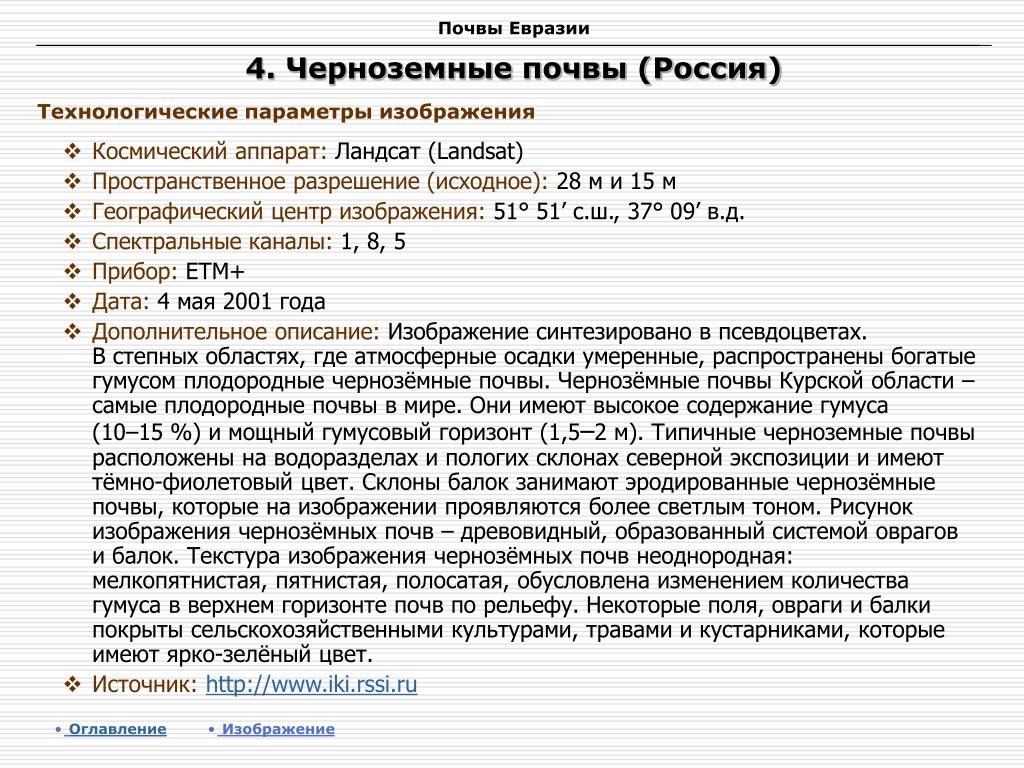 Почвы Евразии

4. Черноземные почвы (Россия)

Технологические параметры изображения

❖ Космический аппарат: Ландсат (Landsat)
❖ Пространственное разрешение (исходное): 28 м и 15 м
❖ Географический центр изображения: 51° 51′ с.ш., 37° 09′ в.д.
❖ Спектральные каналы: 1, 8, 5
❖ Прибор: ETM+
❖ Дата: 4 мая 2001 года
❖ Дополнительное описание: Изображение синтезировано в псевдоцветах. В степных областях, где атмосферные осадки умеренные, распространены богатые гумусом плодородные чернозёмные почвы. Чернозёмные почвы Курской области – самые плодородные почвы в мире. Они имеют высокое содержание гумуса (10–15 %) и мощный гумусовый горизонт (1,5–2 м). Типичные черноземные почвы расположены на водоразделах и пологих склонах северной экспозиции и имеют тёмно-фиолетовый цвет. Склоны балок занимают эродированные чернозёмные почвы, которые на изображении проявляются более светлым тоном. Рисунок изображения чернозёмных почв – древовидный, образованный системой оврагов и балок. Текстура изображения чернозёмных почв неоднородная: мелкопятнистая, пятнистая, полосатая, обусловлена изменением количества гумуса в верхнем горизонте почв по рельефу. Некоторые поля, овраги и балки покрыты сельскохозяйственными культурами, травами и кустарниками, которые имеют ярко-зелёный цвет.
❖ Источник: http://www.iki.rssi.ru

• Оглавление • Изображение